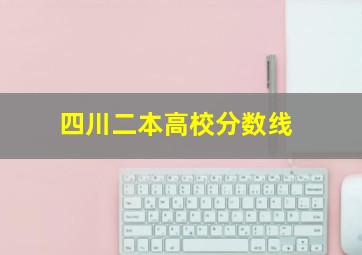 四川二本高校分数线